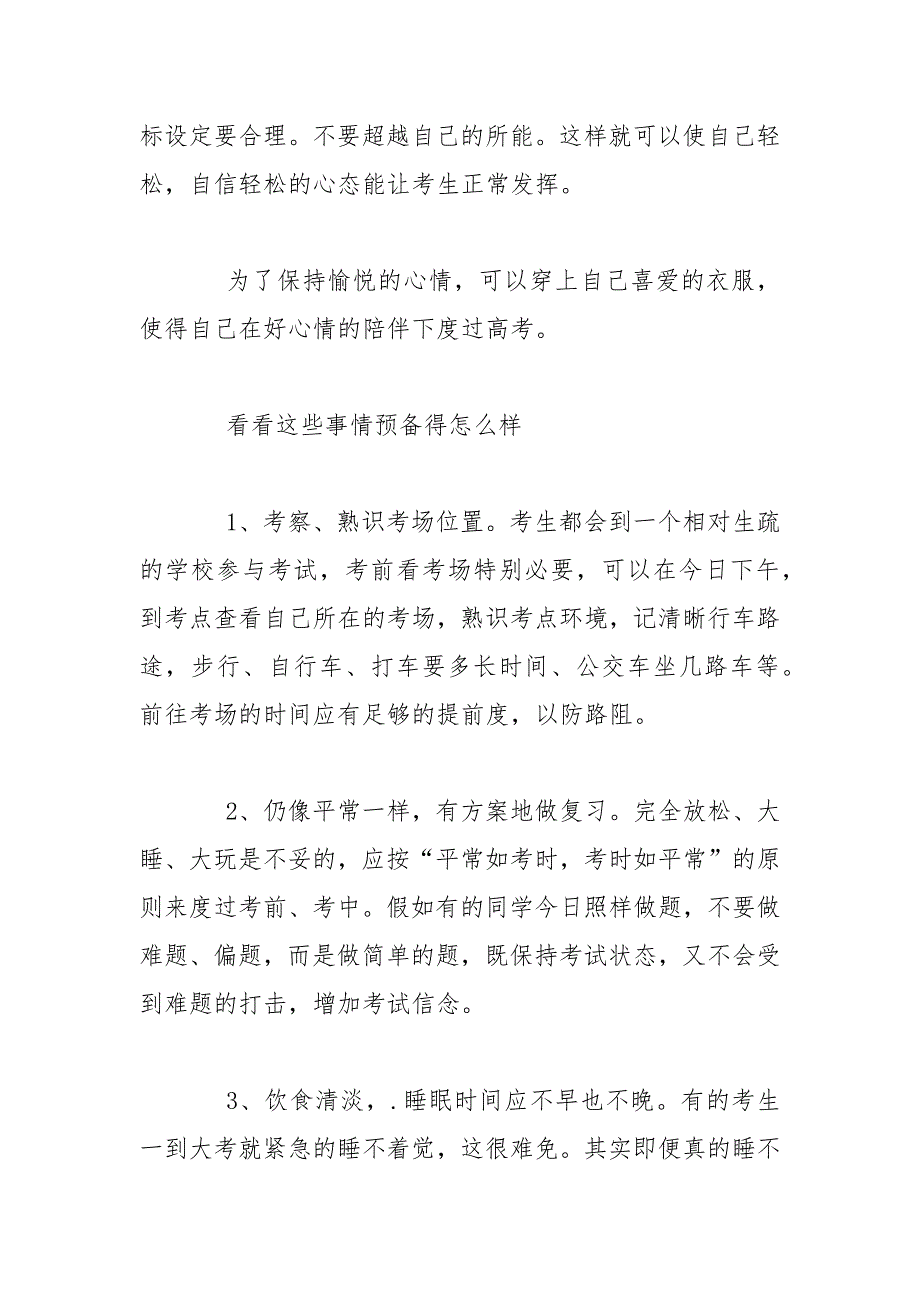 标设定要合理。不要超越自己的所能。这样就可以使自己轻松，自信轻松的心态能让考生正常发挥。

为了保持愉悦的心情，可以穿上自己喜爱的衣服，使得自己在好心情的陪伴下度过高考。

看看这些事情预备得怎么样

1、考察、熟识考场位置。考生都会到一个相对生疏的学校参与考试，考前看考场特别必要，可以在今日下午，到考点查看自己所在的考场，熟识考点环境，记清晰行车路途，步行、自行车、打车要多长时间、公交车坐几路车等。前往考场的时间应有足够的提前度，以防路阻。

2、仍像平常一样，有方案地做复习。完全放松、大睡、大玩是不妥的，应按“平常如考时，考时如平常”的原则来度过考前、考中。假如有的同学今日照样做题，不要做难题、偏题，而是做简单的题，既保持考试状态，又不会受到难题的打击，增加考试信念。

3、饮食清淡，.睡眠时间应不早也不晚。有的考生一到大考就紧急的睡不着觉，这很难免。其实即便真的睡不